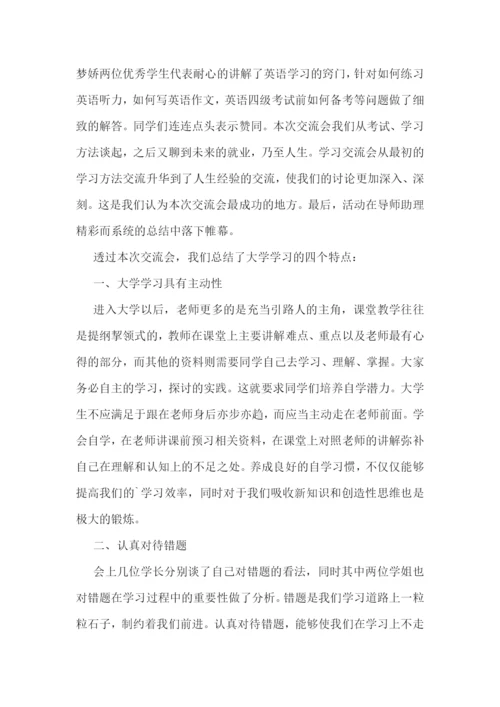 梦娇两位优秀学生代表耐心的讲解了英语学习的窍门，针对如何练习英语听力，如何写英语作文，英语四级考试前如何备考等问题做了细致的解答。同学们连连点头表示赞同。本次交流会我们从考试、学习方法谈起，之后又聊到未来的就业，乃至人生。学习交流会从最初的学习方法交流升华到了人生经验的交流，使我们的讨论更加深入、深刻。这是我们认为本次交流会最成功的地方。最后，活动在导师助理精彩而系统的总结中落下帷幕。

透过本次交流会，我们总结了大学学习的四个特点：

一、大学学习具有主动性

进入大学以后，老师更多的是充当引路人的主角，课堂教学往往是提纲挈领式的，教师在课堂上主要讲解难点、重点以及老师最有心得的部分，而其他的资料则需要同学自己去学习、理解、掌握。大家务必自主的学习，探讨的实践。这就要求同学们培养自学潜力。大学生不应满足于跟在老师身后亦步亦趋，而应当主动走在老师前面。学会自学，在老师讲课前预习相关资料，在课堂上对照老师的讲解弥补自己在理解和认知上的不足之处。养成良好的自学习惯，不仅仅能够提高我们的`学习效率，同时对于我们吸收新知识和创造性思维也是极大的锻炼。

二、认真对待错题

会上几位学长分别谈了自己对错题的看法，同时其中两位学姐也对错题在学习过程中的重要性做了分析。错题是我们学习道路上一粒粒石子，制约着我们前进。认真对待错题，能够使我们在学习上不走